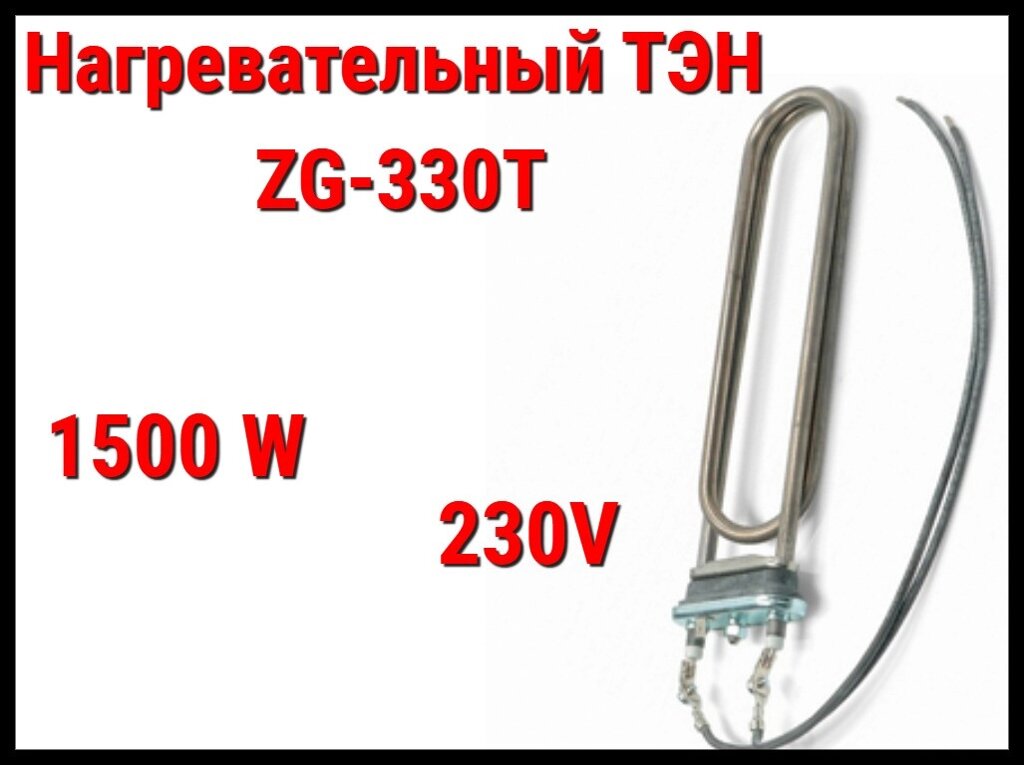 Нагревательный ТЭН
ZG-330T

1500 W

230V